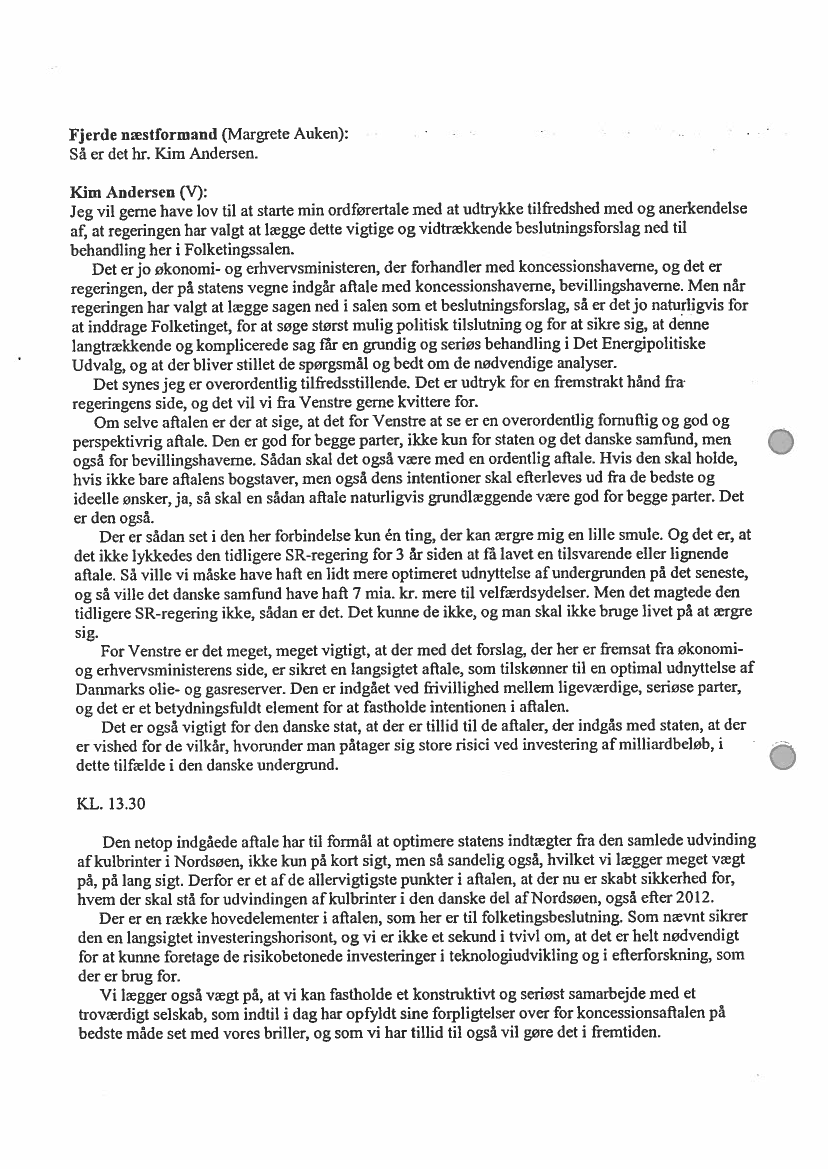 **Fjerde næstformand** (Margrete Auken):
Så er det hr. Kim Andersen.

**Kim Andersen (V):**
Jeg vil gerne have lov til at starte min ordførertale med at udtrykke tilfredshed med og anerkendelse af, at regeringen har valgt at lægge dette vigtige og vidtrækkende beslutningsforslag ned til behandling her i Folketingssalen.

Det er jo økonomi- og erhvervsministeren, der forhandler med koncessionshaverne, og det er regeringen, der på statens vegne indgår aftale med koncessionshaverne, bevillingshaverne. Men når regeringen har valgt at lægge sagen ned i salen som et beslutningsforslag, så er det jo naturligvis for at inddrage Folketinget, for at søge størst mulig politisk tilslutning og for at sikre sig, at denne langtrækkende og komplicerede sag får en grundig og seriøs behandling i Det Energipolitiske Udvalg, og at der bliver stillet de spørgsmål og bedt om de nødvendige analyser.

Det synes jeg er overordentlig tilfredsstillende. Det er udtryk for en fremstrakt hånd fra regeringens side, og det vil vi fra Venstre gerne kvittere for.

Om selve aftalen er der at sige, at det for Venstre at se er en overordentlig fornuftig og god og perspektivrig aftale. Den er god for begge parter, ikke kun for staten og det danske samfund, men også for bevillingshaverne. Sådan skal det også være med en ordentlig aftale. Hvis den skal holde, hvis ikke bare aftalens bogstaver, men også dens intentioner skal efterleves ud fra de bedste og ideelle ønsker, ja, så skal en sådan aftale naturligvis grundlæggende være god for begge parter. Det er den også.

Der er sådan set i den her forbindelse kun én ting, der kan ærgre mig en lille smule. Og det er, at det ikke lykkedes den tidligere SR-regering for 3 år siden at få lavet en tilsvarende eller lignende aftale. Så ville vi måske have haft en lidt mere optimeret udnyttelse af undergrunden på det seneste, og så ville det danske samfund have haft 7 mia. kr. mere til velfærdsydelser. Men det magtede den tidligere SR-regering ikke, sådan er det. Det kunne de ikke, og man skal ikke bruge livet på at ærgre sig.

For Venstre er det meget, meget vigtigt, at der med det forslag, der her er fremsat fra økonomi- og erhvervsministerens side, er sikret en langsigtet aftale, som tilskønner til en optimal udnyttelse af Danmarks olie- og gasreserver. Den er indgået ved frivillighed mellem ligeværdige, seriøse parter, og det er et betydningsfuldt element for at fastholde intentionen i aftalen.

Det er også vigtigt for den danske stat, at der er tillid til de aftaler, der indgås med staten, at der er vished for de vilkår, hvorunder man påtager sig store risici ved investering af milliardbeløb, i dette tilfælde i den danske undergrund.

KL. 13.30

Den netop indgåede aftale har til formål at optimere statens indtægter fra den samlede udvinding af kulbrinter i Nordsøen, ikke kun på kort sigt, men så sandelig også, hvilket vi lægger meget vægt på, på lang sigt. Derfor er et af de allervigtigste punkter i aftalen, at der nu er skabt sikkerhed for, hvem der skal stå for udvindingen af kulbrinter i den danske del af Nordsøen, også efter 2012.

Der er en række hovedelementer i aftalen, som her er til folketingsbeslutning. Som nævnt sikrer den en langsigtet investeringshorisont, og vi er ikke et sekund i tvivl om, at det er helt nødvendigt for at kunne foretage de risikobetonede investeringer i teknologiudvikling og i efterforskning, som der er brug for.

Vi lægger også vægt på, at vi kan fastholde et konstruktivt og seriøst samarbejde med et troværdigt selskab, som indtil i dag har opfyldt sine forpligtelser over for koncessionsaftalen på bedste måde set med vores briller, og som vi har tillid til også vil gøre det i fremtiden.